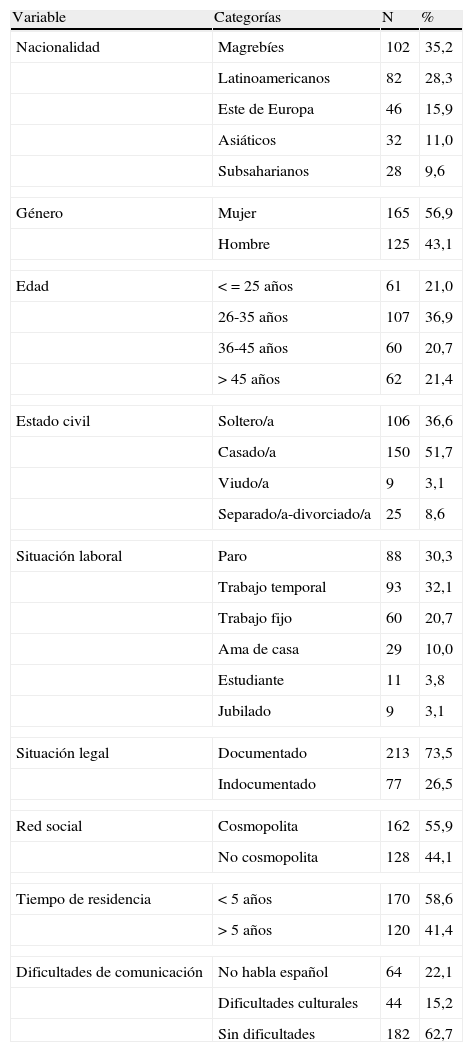 | Variable | Categorías | N | % |
|---|---|---|---|
| Nacionalidad | Magrebíes | 102 | 35,2 |
| | Latinoamericanos | 82 | 28,3 |
| | Este de Europa | 46 | 15,9 |
| | Asiáticos | 32 | 11,0 |
| | Subsaharianos | 28 | 9,6 |
| Género | Mujer | 165 | 56,9 |
| | Hombre | 125 | 43,1 |
| Edad | < = 25 años | 61 | 21,0 |
| | 26-35 años | 107 | 36,9 |
| | 36-45 años | 60 | 20,7 |
| | > 45 años | 62 | 21,4 |
| Estado civil | Soltero/a | 106 | 36,6 |
| | Casado/a | 150 | 51,7 |
| | Viudo/a | 9 | 3,1 |
| | Separado/a-divorciado/a | 25 | 8,6 |
| Situación laboral | Paro | 88 | 30,3 |
| | Trabajo temporal | 93 | 32,1 |
| | Trabajo fijo | 60 | 20,7 |
| | Ama de casa | 29 | 10,0 |
| | Estudiante | 11 | 3,8 |
| | Jubilado | 9 | 3,1 |
| Situación legal | Documentado | 213 | 73,5 |
| | Indocumentado | 77 | 26,5 |
| Red social | Cosmopolita | 162 | 55,9 |
| | No cosmopolita | 128 | 44,1 |
| Tiempo de residencia | < 5 años | 170 | 58,6 |
| | > 5 años | 120 | 41,4 |
| Dificultades de comunicación | No habla español | 64 | 22,1 |
| | Dificultades culturales | 44 | 15,2 |
| | Sin dificultades | 182 | 62,7 |